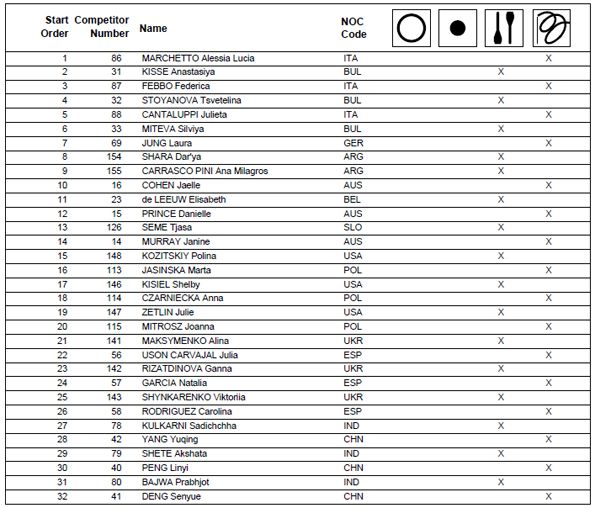 | Start Order | Competitor Number | Name | NOC Code | | | | |
|---|---|---|---|---|---|---|---|
| 1 | 86 | MARCHETTO Alessia Lucia | ITA | | | | X |
| 2 | 31 | KISSE Anastasiya | BUL | | | X | |
| 3 | 87 | FEBBO Federica | ITA | | | | X |
| 4 | 32 | STOYANOVA Tsvetelina | BUL | | | X | |
| 5 | 88 | CANTALUPPI Julieta | ITA | | | | X |
| 6 | 33 | MITEVA Silviya | BUL | | | X | |
| 7 | 69 | JUNG Laura | GER | | | | X |
| 8 | 154 | SHARA Dar'ya | ARG | | | X | |
| 9 | 155 | CARRASCO PINI Ana Milagros | ARG | | | X | |
| 10 | 16 | COHEN Jaelle | AUS | | | | X |
| 11 | 23 | de LEEUW Elisabeth | BEL | | | X | |
| 12 | 15 | PRINCE Danielle | AUS | | | | X |
| 13 | 126 | SEME Tjasa | SLO | | | X | |
| 14 | 14 | MURRAY Janine | AUS | | | | X |
| 15 | 148 | KOZITSKIY Polina | USA | | | X | |
| 16 | 113 | JASINSKA Marta | POL | | | | X |
| 17 | 146 | KISIEL Shelby | USA | | | X | |
| 18 | 114 | CZARNIECKA Anna | POL | | | | X |
| 19 | 147 | ZETLIN Julie | USA | | | X | |
| 20 | 115 | MITROSZ Joanna | POL | | | | X |
| 21 | 141 | MAKSYMENKO Alina | UKR | | | X | |
| 22 | 56 | USON CARVAJAL Julia | ESP | | | | X |
| 23 | 142 | RIZATDINOVA Ganna | UKR | | | X | |
| 24 | 57 | GARCIA Natalia | ESP | | | | X |
| 25 | 143 | SHYNKARENKO Viktoriia | UKR | | | X | |
| 26 | 58 | RODRIGUEZ Carolina | ESP | | | | X |
| 27 | 78 | KULKARNI Sadichchha | IND | | | X | |
| 28 | 42 | YANG Yuqing | CHN | | | | X |
| 29 | 79 | SHETE Akshata | IND | | | X | |
| 30 | 40 | PENG Linyi | CHN | | | | X |
| 31 | 80 | BAJWA Prabhjot | IND | | | X | |
| 32 | 41 | DENG Senyue | CHN | | | | X |